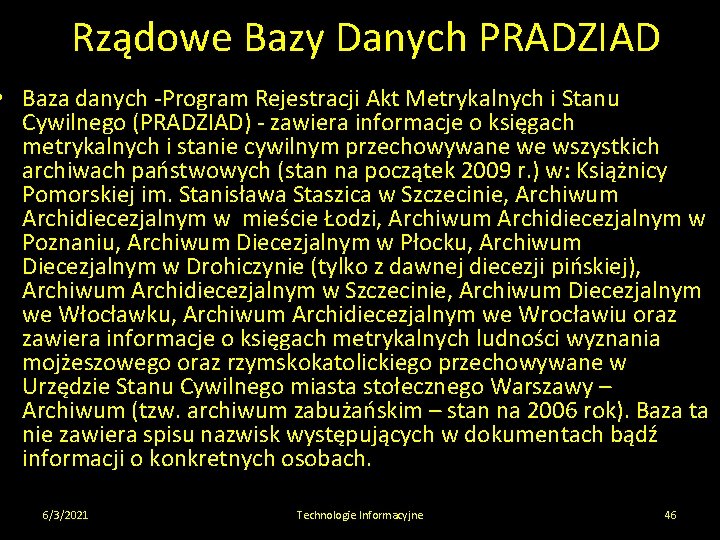 Rządowe Bazy Danych PRADZIAD

• Baza danych -Program Rejestracji Akt Metrykalnych i Stanu Cywilnego (PRADZIAD) - zawiera informacje o księgach metrykalnych i stanie cywilnym przechowywane we wszystkich archiwach państwowych (stan na początek 2009 r.) w: Książnicy Pomorskiej im. Stanisława Staszica w Szczecinie, Archiwum Archidiecezjalnym w mieście Łodzi, Archiwum Archidiecezjalnym w Poznaniu, Archiwum Diecezjalnym w Płocku, Archiwum Diecezjalnym w Drohiczynie (tylko z dawnej diecezji pińskiej), Archiwum Archidiecezjalnym w Szczecinie, Archiwum Diecezjalnym we Włocławku, Archiwum Archidiecezjalnym we Wrocławiu oraz zawiera informacje o księgach metrykalnych ludności wyznania mojżeszowego oraz rzymskokatolickiego przechowywane w Urzędzie Stanu Cywilnego miasta stołecznego Warszawy – Archiwum (tzw. archiwum zabużańskim – stan na 2006 rok). Baza ta nie zawiera spisu nazwisk występujących w dokumentach bądź informacji o konkretnych osobach.

6/3/2021 Technologie Informacyjne 46